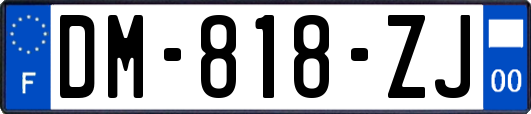 F

DM-818-ZJ

00